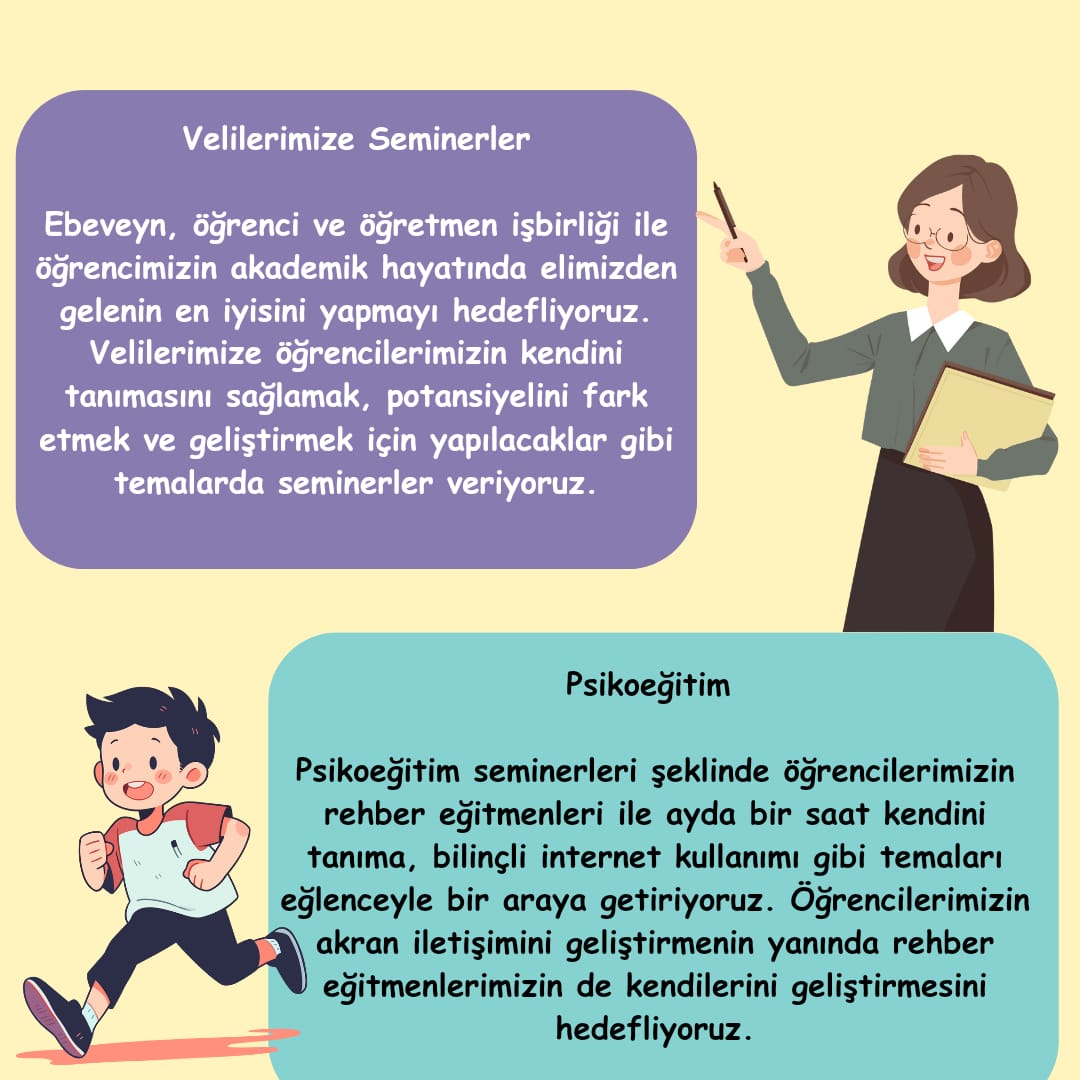 Velilerimize Seminerler

Ebeveyn, öğrenci ve öğretmen işbirliği ile öğrencimizin akademik hayatında elimizden gelenin en iyisini yapmayı hedefliyoruz. Velilerimize öğrencilerimizin kendini tanımasını sağlamak, potansiyelini fark etmek ve geliştirmek için yapılacaklar gibi temalarda seminerler veriyoruz.

Psikoeğitim

Psikoeğitim seminerleri şeklinde öğrencilerimizin rehber eğitmenleri ile ayda bir saat kendini tanıma, bilinçli internet kullanımı gibi temaları eğlenceyle bir araya getiriyoruz. Öğrencilerimizin akran iletişimini geliştirmenin yanında rehber eğitmenlerimizin de kendilerini geliştirmesini hedefliyoruz.